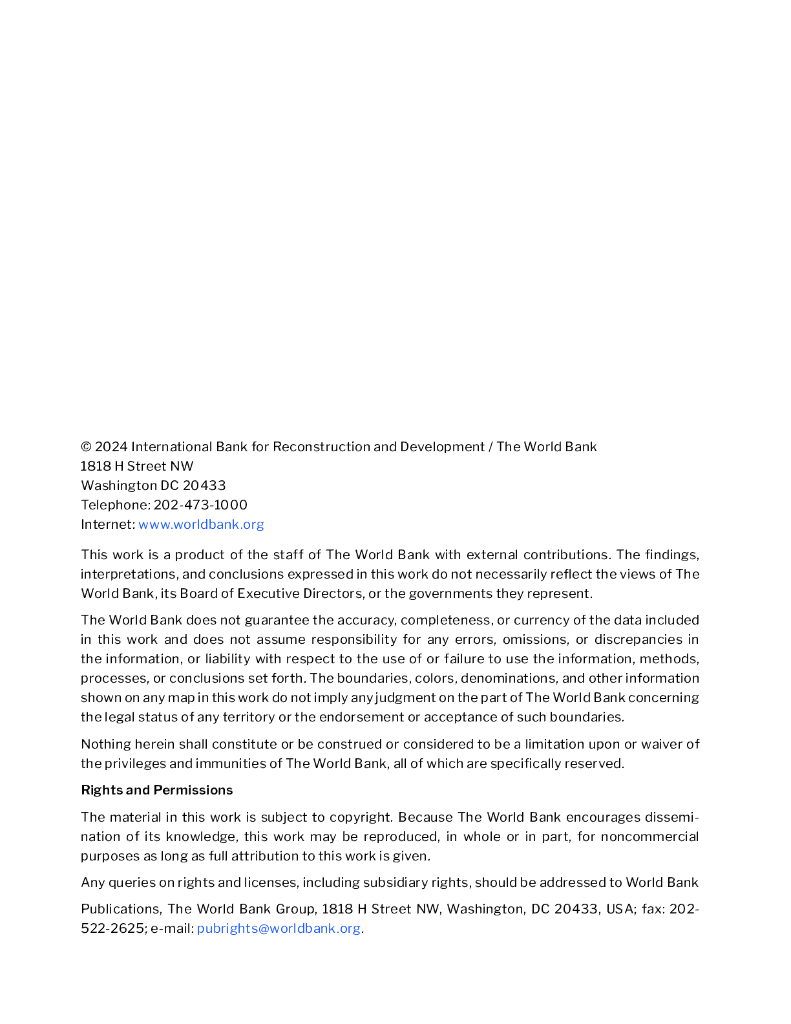 © 2024 International Bank for Reconstruction and Development / The World Bank
1818 H Street NW
Washington DC 20433
Telephone: 202-473-1000
Internet: www.worldbank.org

This work is a product of the staff of The World Bank with external contributions. The findings, interpretations, and conclusions expressed in this work do not necessarily reflect the views of The World Bank, its Board of Executive Directors, or the governments they represent.

The World Bank does not guarantee the accuracy, completeness, or currency of the data included in this work and does not assume responsibility for any errors, omissions, or discrepancies in the information, or liability with respect to the use of or failure to use the information, methods, processes, or conclusions set forth. The boundaries, colors, denominations, and other information shown on any map in this work do not imply any judgment on the part of The World Bank concerning the legal status of any territory or the endorsement or acceptance of such boundaries.

Nothing herein shall constitute or be construed or considered to be a limitation upon or waiver of the privileges and immunities of The World Bank, all of which are specifically reserved.

Rights and Permissions

The material in this work is subject to copyright. Because The World Bank encourages dissemination of its knowledge, this work may be reproduced, in whole or in part, for noncommercial purposes as long as full attribution to this work is given.

Any queries on rights and licenses, including subsidiary rights, should be addressed to World Bank

Publications, The World Bank Group, 1818 H Street NW, Washington, DC 20433, USA; fax: 202-522-2625; e-mail: pubrights@worldbank.org.